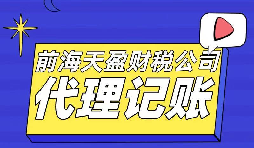 前海天盈财税公司
代理记账